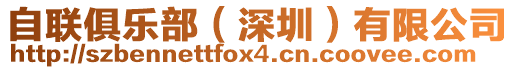 自联俱乐部（深圳）有限公司
http://szbennettfox4.cn.coovee.com